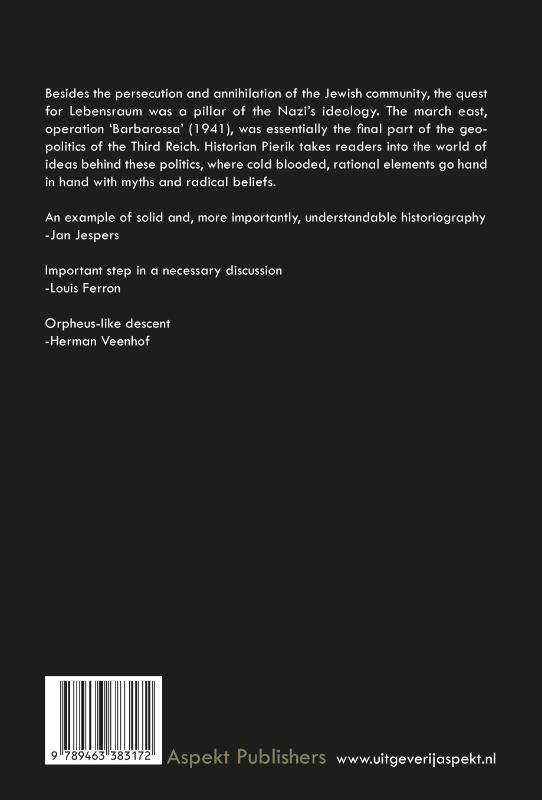 Besides the persecution and annihilation of the Jewish community, the quest for Lebensraum was a pillar of the Nazi's ideology. The march east, operation 'Barbarossa' (1941), was essentially the final part of the geopolitics of the Third Reich. Historian Pierik takes readers into the world of ideas behind these politics, where cold blooded, rational elements go hand in hand with myths and radical beliefs.

An example of solid and, more importantly, understandable historiography
-Jan Jespers

Important step in a necessary discussion
-Louis Ferron

Orpheus-like descent
-Herman Veenhof

9 789463 383172

Aspekt Publishers www.uitgeverijaspekt.nl